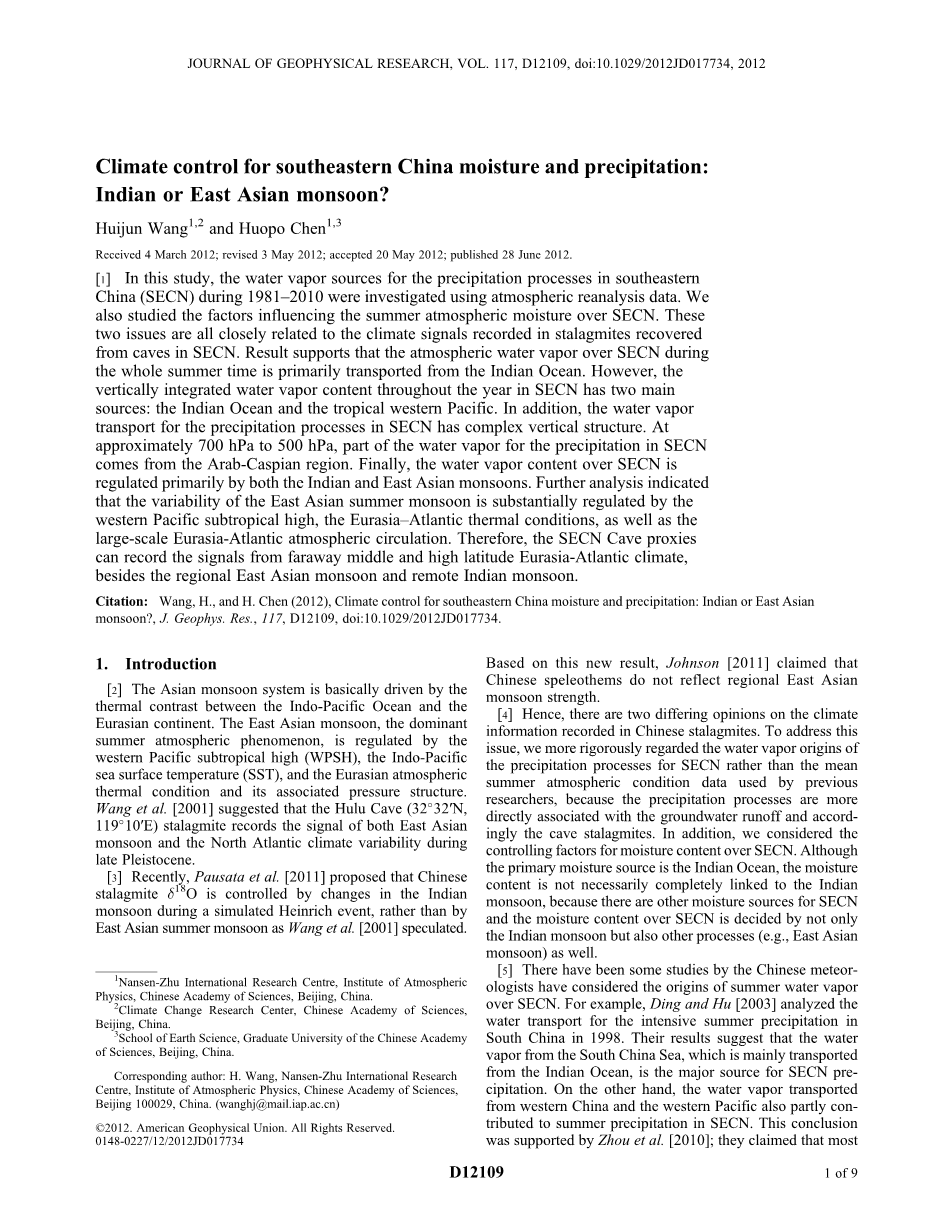 JOURNAL OF GEOPHYSICAL RESEARCH, VOL. 117, D12109, doi:10.1029/2012JD017734, 2012

Climate control for southeastern China moisture and precipitation: Indian or East Asian monsoon?

Huijun Wang$^{1,2}$ and Huopo Chen$^{1,3}$

Received 4 March 2012; revised 3 May 2012; accepted 20 May 2012; published 28 June 2012.

[1] In this study, the water vapor sources for the precipitation processes in southeastern China (SECN) during 1981–2010 were investigated using atmospheric reanalysis data. We also studied the factors influencing the summer atmospheric moisture over SECN. These two issues are all closely related to the climate signals recorded in stalagmites recovered from caves in SECN. Result supports that the atmospheric water vapor over SECN during the whole summer time is primarily transported from the Indian Ocean. However, the vertically integrated water vapor content throughout the year in SECN has two main sources: the Indian Ocean and the tropical western Pacific. In addition, the water vapor transport for the precipitation processes in SECN has complex vertical structure. At approximately 700 hPa to 500 hPa, part of the water vapor for the precipitation in SECN comes from the Arab-Caspian region. Finally, the water vapor content over SECN is regulated primarily by both the Indian and East Asian monsoons. Further analysis indicated that the variability of the East Asian summer monsoon is substantially regulated by the western Pacific subtropical high, the Eurasia–Atlantic thermal conditions, as well as the large-scale Eurasia-Atlantic atmospheric circulation. Therefore, the SECN Cave proxies can record the signals from faraway middle and high latitude Eurasia-Atlantic climate, besides the regional East Asian monsoon and remote Indian monsoon.

Citation: Wang, H., and H. Chen (2012), Climate control for southeastern China moisture and precipitation: Indian or East Asian monsoon?, J. Geophys. Res., 117, D12109, doi:10.1029/2012JD017734.

1. Introduction

[2] The Asian monsoon system is basically driven by the thermal contrast between the Indo-Pacific Ocean and the Eurasian continent. The East Asian monsoon, the dominant summer atmospheric phenomenon, is regulated by the western Pacific subtropical high (WPSH), the Indo-Pacific sea surface temperature (SST), and the Eurasian atmospheric thermal condition and its associated pressure structure. Wang et al. [2001] suggested that the Hulu Cave (32°32′N, 119°10′E) stalagmite records the signal of both East Asian monsoon and the North Atlantic climate variability during late Pleistocene.

[3] Recently, Pausata et al. [2011] proposed that Chinese stalagmite $\delta^{18}O$ is controlled by changes in the Indian monsoon during a simulated Heinrich event, rather than by East Asian summer monsoon as Wang et al. [2001] speculated.

$^1$Nansen-Zhu International Research Centre, Institute of Atmospheric Physics, Chinese Academy of Sciences, Beijing, China.
$^2$Climate Change Research Center, Chinese Academy of Sciences, Beijing, China.
$^3$School of Earth Science, Graduate University of the Chinese Academy of Sciences, Beijing, China.

Corresponding author: H. Wang, Nansen-Zhu International Research Centre, Institute of Atmospheric Physics, Chinese Academy of Sciences, Beijing 100029, China. (wanghj@mail.iap.ac.cn)

©2012. American Geophysical Union. All Rights Reserved.
0148-0227/12/2012JD017734

Based on this new result, Johnson [2011] claimed that Chinese speleothems do not reflect regional East Asian monsoon strength.

[4] Hence, there are two differing opinions on the climate information recorded in Chinese stalagmites. To address this issue, we more rigorously regarded the water vapor origins of the precipitation processes for SECN rather than the mean summer atmospheric condition data used by previous researchers, because the precipitation processes are more directly associated with the groundwater runoff and accordingly the cave stalagmites. In addition, we considered the controlling factors for moisture content over SECN. Although the primary moisture source is the Indian Ocean, the moisture content is not necessarily completely linked to the Indian monsoon, because there are other moisture sources for SECN and the moisture content over SECN is decided by not only the Indian monsoon but also other processes (e.g., East Asian monsoon) as well.

[5] There have been some studies by the Chinese meteorologists have considered the origins of summer water vapor over SECN. For example, Ding and Hu [2003] analyzed the water transport for the intensive summer precipitation in South China in 1998. Their results suggest that the water vapor from the South China Sea, which is mainly transported from the Indian Ocean, is the major source for SECN precipitation. On the other hand, the water vapor transported from western China and the western Pacific also partly contributed to summer precipitation in SECN. This conclusion was supported by Zhou et al. [2010]; they claimed that most

D12109

1 of 9